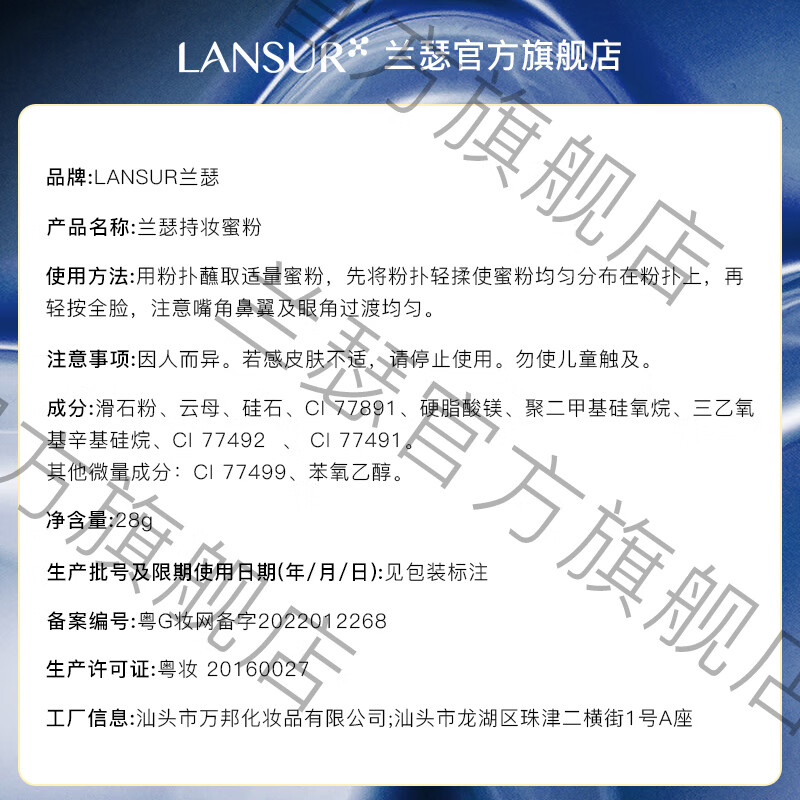 LANSUR 兰瑟官方旗舰店

品牌:LANSUR兰瑟

产品名称:兰瑟持妆蜜粉

使用方法:用粉扑蘸取适量蜜粉，先将粉扑轻揉使蜜粉均匀分布在粉扑上，再轻按全脸，注意嘴角鼻翼及眼角过渡均匀。

注意事项:因人而异。若感皮肤不适，请停止使用。勿使儿童触及。

成分:滑石粉、云母、硅石、CI 77891、硬脂酸镁、聚二甲基硅氧烷、三乙氧基辛基硅烷、CI 77492 、 CI 77491。
其他微量成分：CI 77499、苯氧乙醇。

净含量:28g

生产批号及限期使用日期(年/月/日):见包装标注

备案编号:粤G妆网备字2022012268

生产许可证:粤妆 20160027

工厂信息:汕头市万邦化妆品有限公司;汕头市龙湖区珠津二横街1号A座

兰瑟官方旗舰店